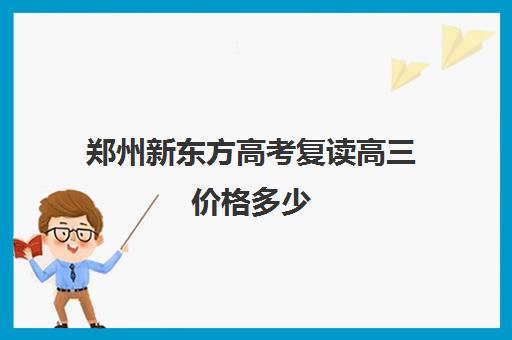 郑州新东方高考复读高三价格多少